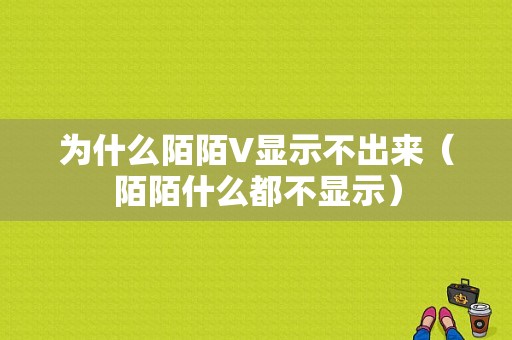 为什么陌陌V显示不出来（陌陌什么都不显示）